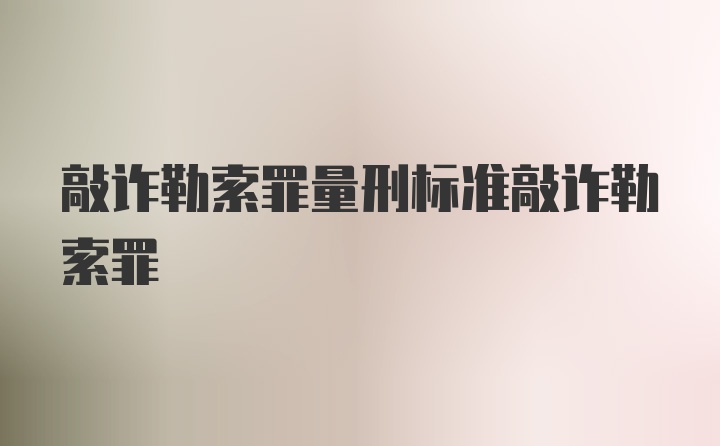 敲诈勒索罪量刑标准敲诈勒索罪